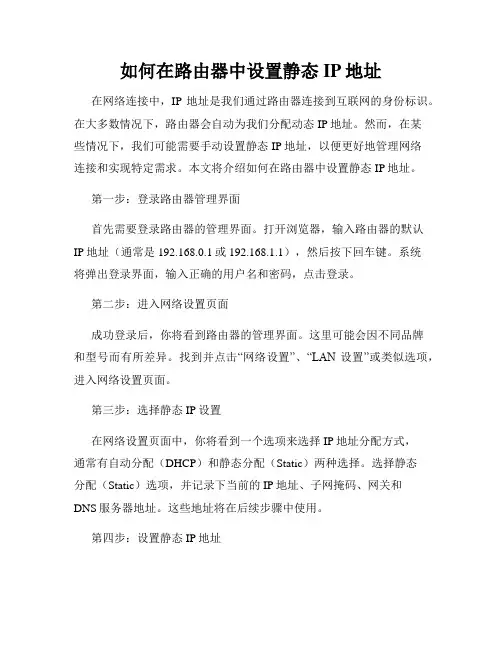 如何在路由器中设置静态 IP 地址

在网络连接中，IP 地址是我们通过路由器连接到互联网的身份标识。在大多数情况下，路由器会自动为我们分配动态 IP 地址。然而，在某些情况下，我们可能需要手动设置静态 IP 地址，以便更好地管理网络连接和实现特定需求。本文将介绍如何在路由器中设置静态 IP 地址。

第一步：登录路由器管理界面

首先需要登录路由器的管理界面。打开浏览器，输入路由器的默认 IP 地址（通常是 192.168.0.1 或 192.168.1.1），然后按下回车键。系统将弹出登录界面，输入正确的用户名和密码，点击登录。

第二步：进入网络设置页面

成功登录后，你将看到路由器的管理界面。这里可能会因不同品牌和型号而有所差异。找到并点击“网络设置”、“LAN 设置”或类似选项，进入网络设置页面。

第三步：选择静态 IP 设置

在网络设置页面中，你将看到一个选项来选择 IP 地址分配方式，通常有自动分配（DHCP）和静态分配（Static）两种选择。选择静态分配（Static）选项，并记录下当前的 IP 地址、子网掩码、网关和 DNS 服务器地址。这些地址将在后续步骤中使用。

第四步：设置静态 IP 地址